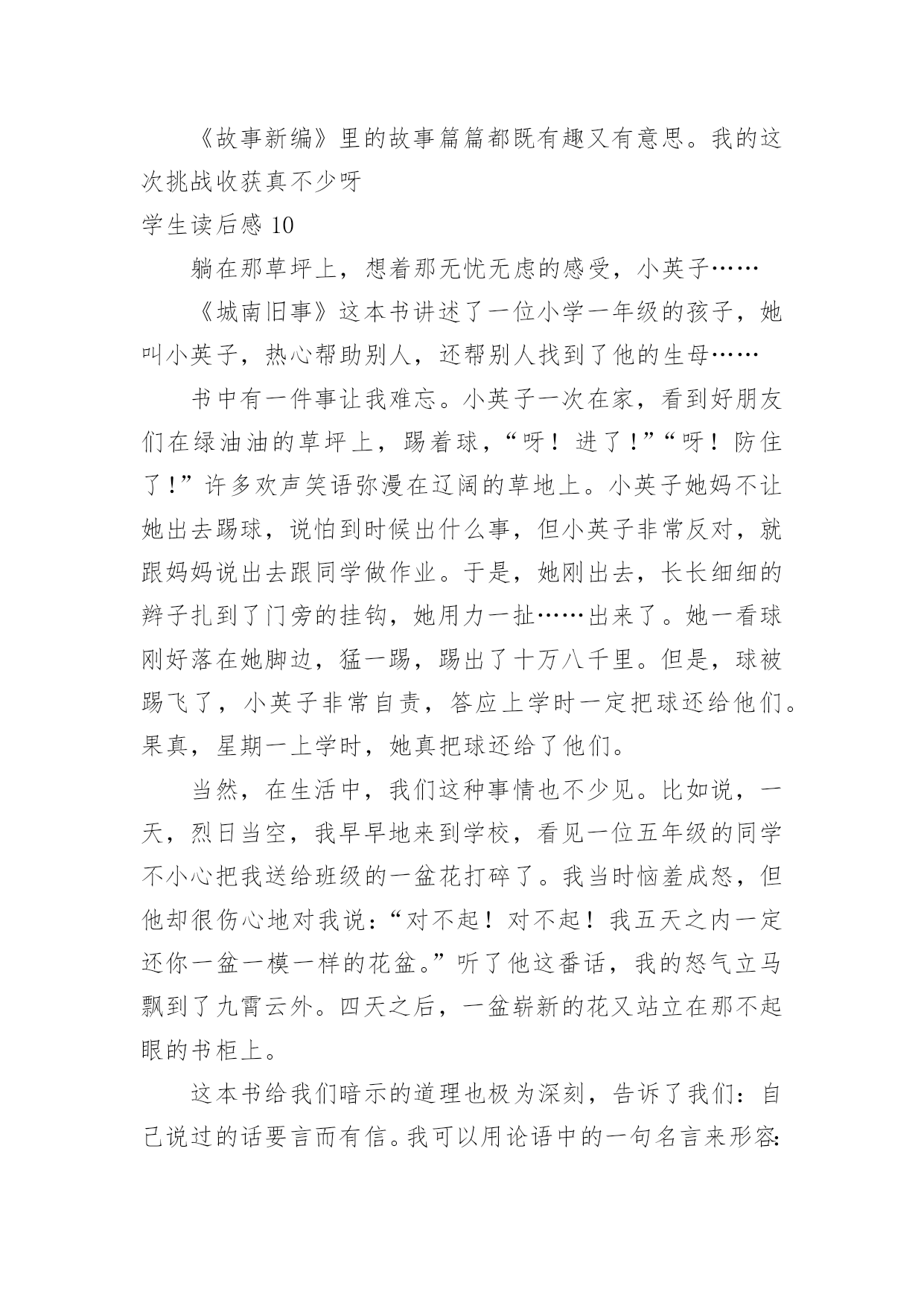 《故事新编》里的故事篇篇都既有趣又有意思。我的这次挑战收获真不少呀

学生读后感 10

躺在那草坪上，想着那无忧无虑的感受，小英子……

《城南旧事》这本书讲述了一位小学一年级的孩子，她叫小英子，热心帮助别人，还帮别人找到了他的生母……

书中有一件事让我难忘。小英子一次在家，看到好朋友们在绿油油的草坪上，踢着球，“呀！进了！”“呀！防住了！”许多欢声笑语弥漫在辽阔的草地上。小英子她妈不让她出去踢球，说怕到时候出什么事，但小英子非常反对，就跟妈妈说出去跟同学做作业。于是，她刚出去，长长细细的辫子扎到了门旁的挂钩，她用力一扯……出来了。她一看球刚好落在她脚边，猛一踢，踢出了十万八千里。但是，球被踢飞了，小英子非常自责，答应上学时一定把球还给他们。果真，星期一上学时，她真把球还给了他们。

当然，在生活中，我们这种事情也不少见。比如说，一天，烈日当空，我早早地来到学校，看见一位五年级的同学不小心把我送给班级的一盆花打碎了。我当时恼羞成怒，但他却很伤心地对我说：“对不起！对不起！我五天之内一定还你一盆一模一样的花盆。”听了他这番话，我的怒气立马飘到了九霄云外。四天之后，一盆崭新的花又站立在那不起眼的书柜上。

这本书给我们暗示的道理也极为深刻，告诉了我们：自己说过的话要言而有信。我可以用论语中的一句名言来形容：